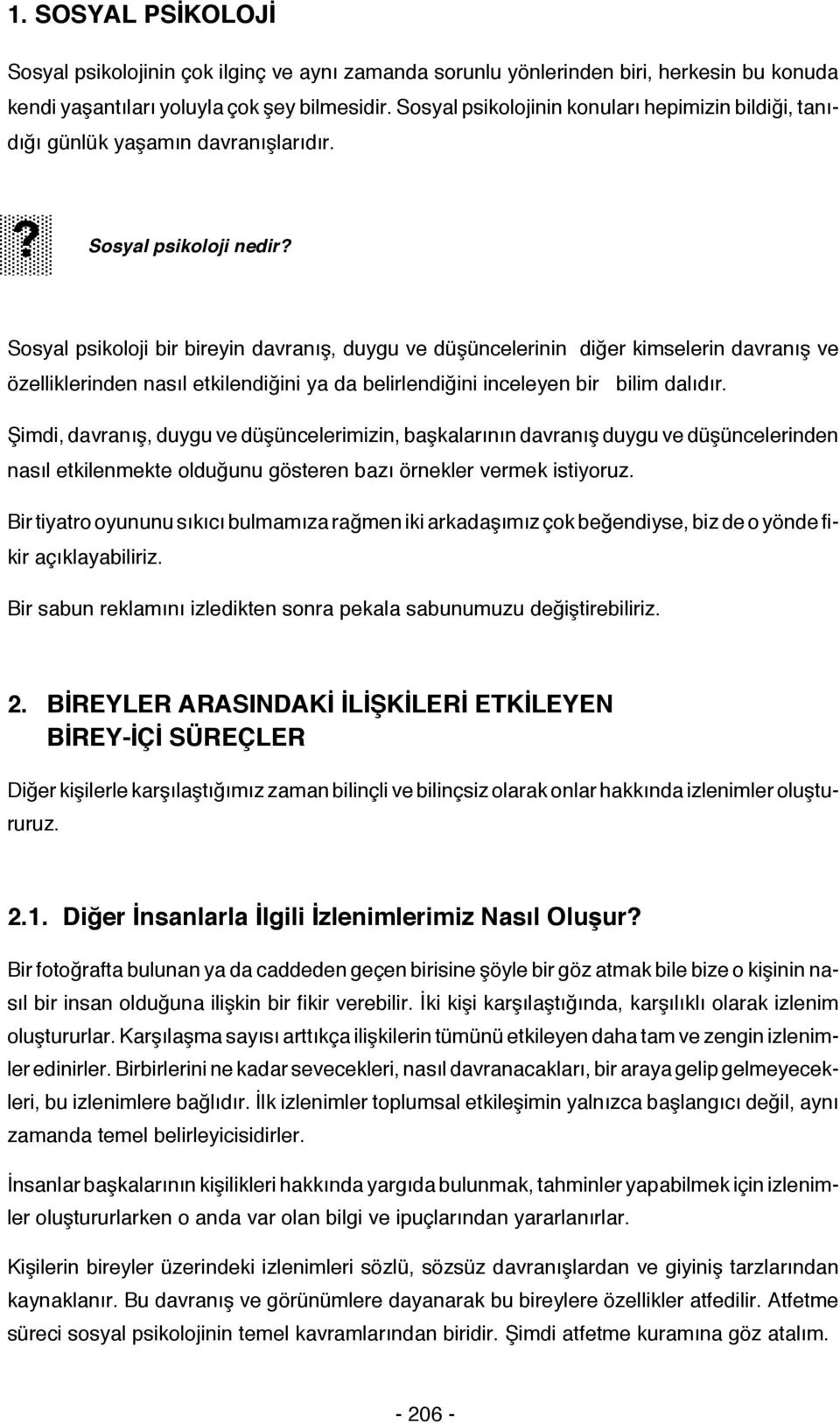 1. SOSYAL PSİKOLOJİ

Sosyal psikolojinin çok ilginç ve aynı zamanda sorunlu yönlerinden biri, herkesin bu konuda kendi yaşantıları yoluyla çok şey bilmesidir. Sosyal psikolojinin konuları hepimizin bildiği, tanıdığı günlük yaşamın davranışlarıdır.

? Sosyal psikoloji nedir?

Sosyal psikoloji bir bireyin davranış, duygu ve düşüncelerinin diğer kimselerin davranış ve özelliklerinden nasıl etkilendiğini ya da belirlendiğini inceleyen bir bilim dalıdır.

Şimdi, davranış, duygu ve düşüncelerimizin, başkalarının davranış duygu ve düşüncelerinden nasıl etkilenmekte olduğunu gösteren bazı örnekler vermek istiyoruz.

Bir tiyatro oyununu sıkıcı bulmamıza rağmen iki arkadaşımız çok beğendiyse, biz de o yönde fikir açıklayabiliriz.

Bir sabun reklamını izledikten sonra pekala sabunumuzu değiştirebiliriz.

2. BİREYLER ARASINDAKİ İLİŞKİLERİ ETKİLEYEN BİREY-İÇİ SÜREÇLER

Diğer kişilerle karşılaştığımız zaman bilinçli ve bilinçsiz olarak onlar hakkında izlenimler oluştururuz.

2.1. Diğer İnsanlarla İlgili İzlenimlerimiz Nasıl Oluşur?

Bir fotoğrafta bulunan ya da caddeden geçen birisine şöyle bir göz atmak bile bize o kişinin nasıl bir insan olduğuna ilişkin bir fikir verebilir. İki kişi karşılaştığında, karşılıklı olarak izlenim oluştururlar. Karşılaşma sayısı arttıkça ilişkilerin tümünü etkileyen daha tam ve zengin izlenimler edinirler. Birbirlerini ne kadar sevecekleri, nasıl davranacakları, bir araya gelip gelmeyecekleri, bu izlenimlere bağlıdır. İlk izlenimler toplumsal etkileşimin yalnızca başlangıcı değil, aynı zamanda temel belirleyicisidirler.

İnsanlar başkalarının kişilikleri hakkında yargıda bulunmak, tahminler yapabilmek için izlenimler oluştururlarken o anda var olan bilgi ve ipuçlarından yararlanırlar.

Kişilerin bireyler üzerindeki izlenimleri sözlü, sözsüz davranışlardan ve giyiniş tarzlarından kaynaklanır. Bu davranış ve görünümlere dayanarak bu bireylere özellikler atfedilir. Atfetme süreci sosyal psikolojinin temel kavramlarından biridir. Şimdi atfetme kuramına göz atalım.

- 206 -